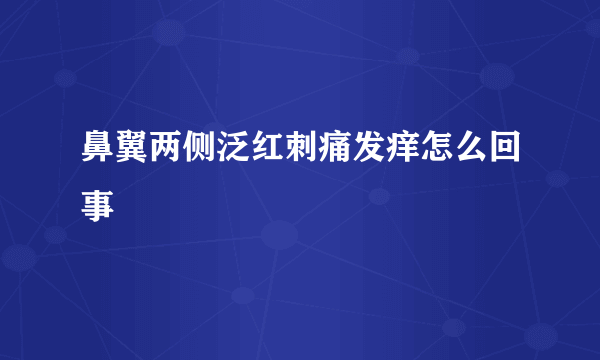 鼻翼两侧泛红刺痛发痒怎么回事